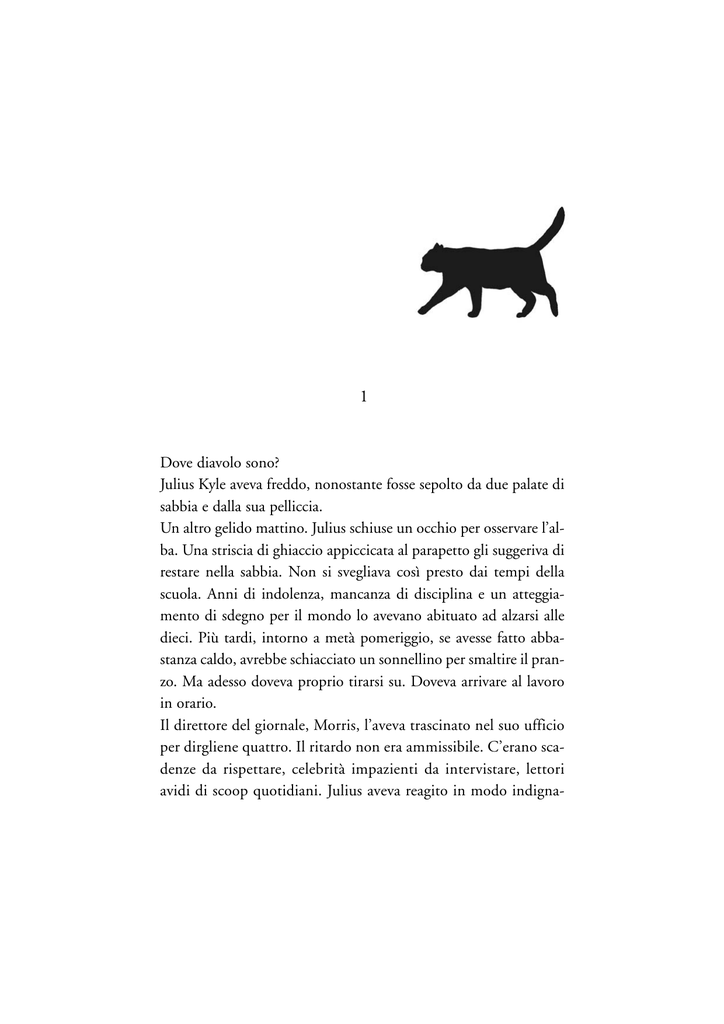 1

Dove diavolo sono?

Julius Kyle aveva freddo, nonostante fosse sepolto da due palate di sabbia e dalla sua pelliccia.

Un altro gelido mattino. Julius schiuse un occhio per osservare l'alba. Una striscia di ghiaccio appiccicata al parapetto gli suggeriva di restare nella sabbia. Non si svegliava così presto dai tempi della scuola. Anni di indolenza, mancanza di disciplina e un atteggiamento di sdegno per il mondo lo avevano abituato ad alzarsi alle dieci. Più tardi, intorno a metà pomeriggio, se avesse fatto abbastanza caldo, avrebbe schiacciato un sonnellino per smaltire il pranzo. Ma adesso doveva proprio tirarsi su. Doveva arrivare al lavoro in orario.

Il direttore del giornale, Morris, l'aveva trascinato nel suo ufficio per dirgliene quattro. Il ritardo non era ammissibile. C'erano scadenze da rispettare, celebrità impazienti da intervistare, lettori avidi di scoop quotidiani. Julius aveva reagito in modo indigna-